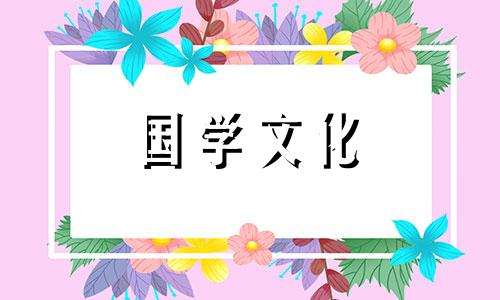 国学文化